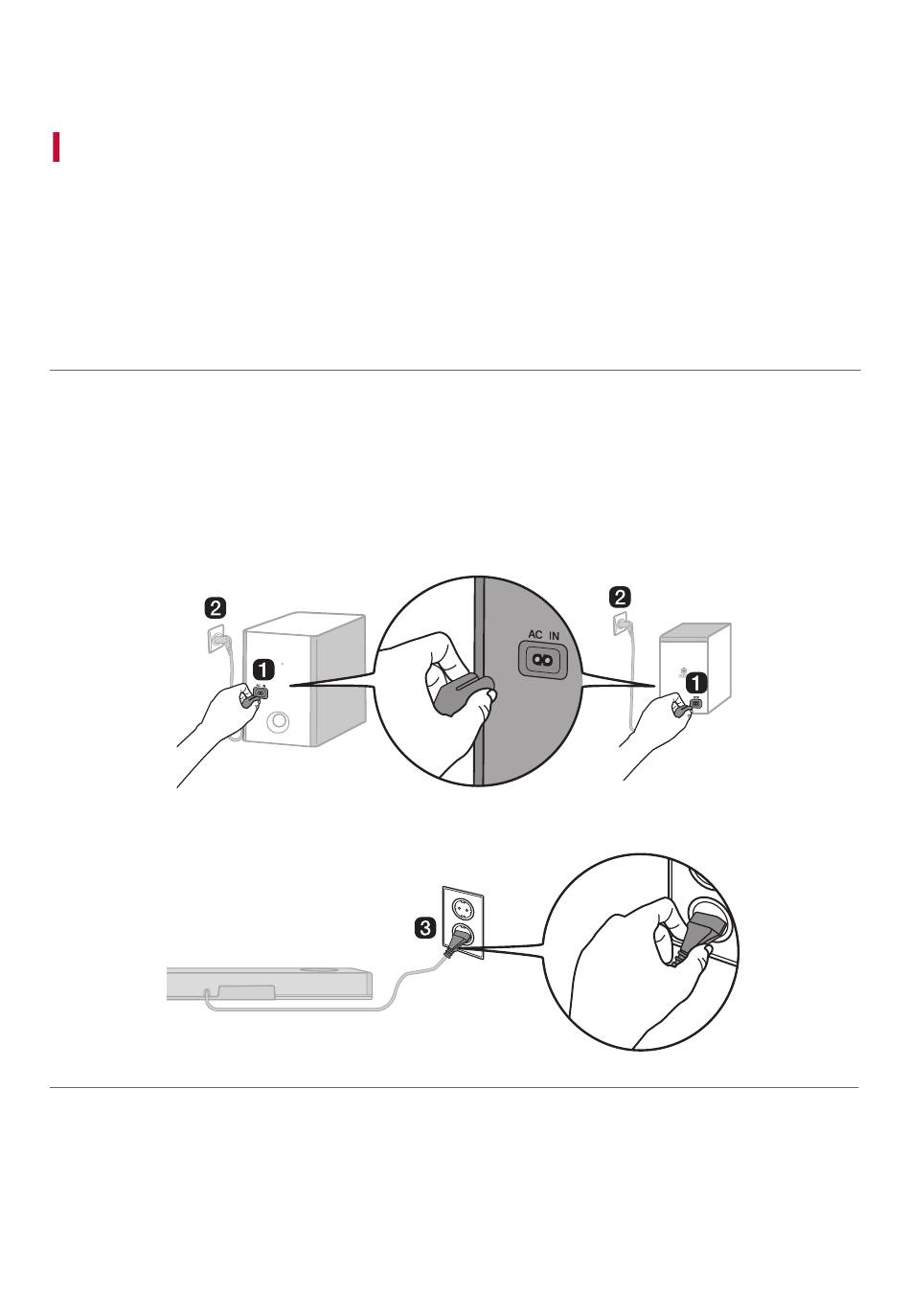 2

1

AC IN

2

1

3